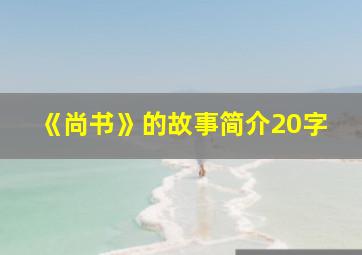 《尚书》的故事简介20字